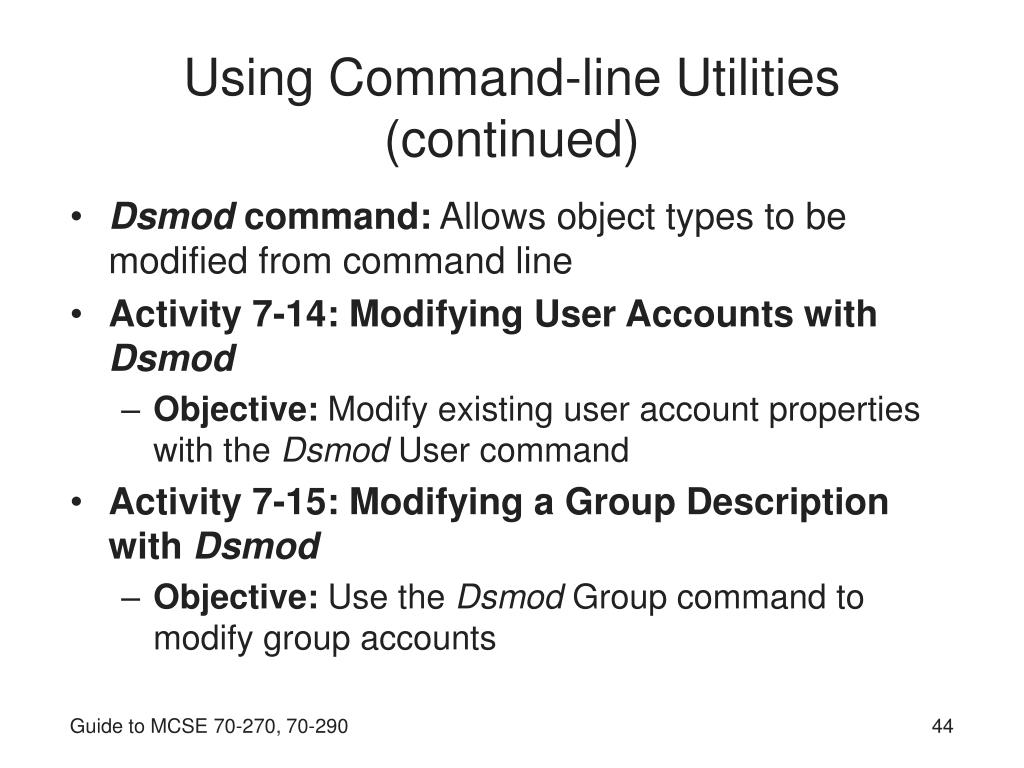 Using Command-line Utilities (continued)

• Dsmod command: Allows object types to be modified from command line

• Activity 7-14: Modifying User Accounts with Dsmod

– Objective: Modify existing user account properties with the Dsmod User command

• Activity 7-15: Modifying a Group Description with Dsmod

– Objective: Use the Dsmod Group command to modify group accounts

Guide to MCSE 70-270, 70-290

44